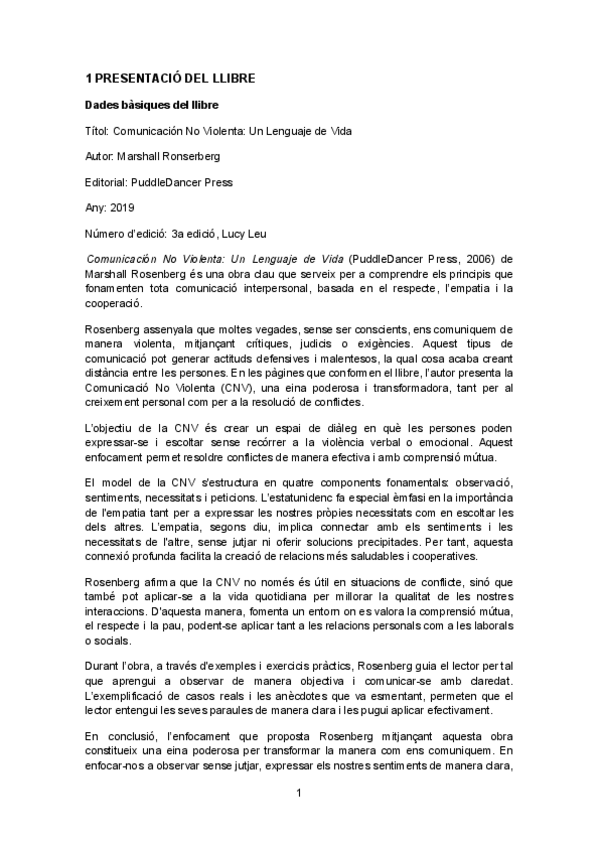 1 PRESENTACIÓ DEL LLIBRE

Dades bàsiques del llibre

Títol: Comunicación No Violenta: Un Lenguaje de Vida

Autor: Marshall Ronserberg

Editorial: PuddleDancer Press

Any: 2019

Número d'edició: 3a edició, Lucy Leu

Comunicación No Violenta: Un Lenguaje de Vida (PuddleDancer Press, 2006) de Marshall Rosenberg és una obra clau que serveix per a comprendre els principis que fonamenten tota comunicació interpersonal, basada en el respecte, l'empatia i la cooperació.

Rosenberg assenyala que moltes vegades, sense ser conscients, ens comuniquem de manera violenta, mitjançant crítiques, judicis o exigències. Aquest tipus de comunicació pot generar actituds defensives i malentesos, la qual cosa acaba creant distància entre les persones. En les pàgines que conformen el llibre, l'autor presenta la Comunicació No Violenta (CNV), una eina poderosa i transformadora, tant per al creixement personal com per a la resolució de conflictes.

L'objectiu de la CNV és crear un espai de diàleg en què les persones poden expressar-se i escoltar sense recórrer a la violència verbal o emocional. Aquest enfocament permet resoldre conflictes de manera efectiva i amb comprensió mútua.

El model de la CNV s'estructura en quatre components fonamentals: observació, sentiments, necessitats i peticions. L'estatunidenc fa especial èmfasi en la importància de l'empatia tant per a expressar les nostres pròpies necessitats com en escoltar les dels altres. L'empatia, segons diu, implica connectar amb els sentiments i les necessitats de l'altre, sense jutjar ni oferir solucions precipitades. Per tant, aquesta connexió profunda facilita la creació de relacions més saludables i cooperatives.

Rosenberg afirma que la CNV no només és útil en situacions de conflicte, sinó que també pot aplicar-se a la vida quotidiana per millorar la qualitat de les nostres interaccions. D'aquesta manera, fomenta un entorn on es valora la comprensió mútua, el respecte i la pau, podent-se aplicar tant a les relacions personals com a les laborals o socials.

Durant l'obra, a través d'exemples i exercicis pràctics, Rosenberg guia el lector per tal que aprengui a observar de manera objectiva i comunicar-se amb claredat. L'exemplificació de casos reals i les anècdotes que va esmentant, permeten que el lector entengui les seves paraules de manera clara i les pugui aplicar efectivament.

En conclusió, l'enfocament que proposta Rosenberg mitjançant aquesta obra constitueix una eina poderosa per transformar la manera com ens comuniquem. En enfocar-nos a observar sense jutjar, expressar els nostres sentiments de manera clara,

1